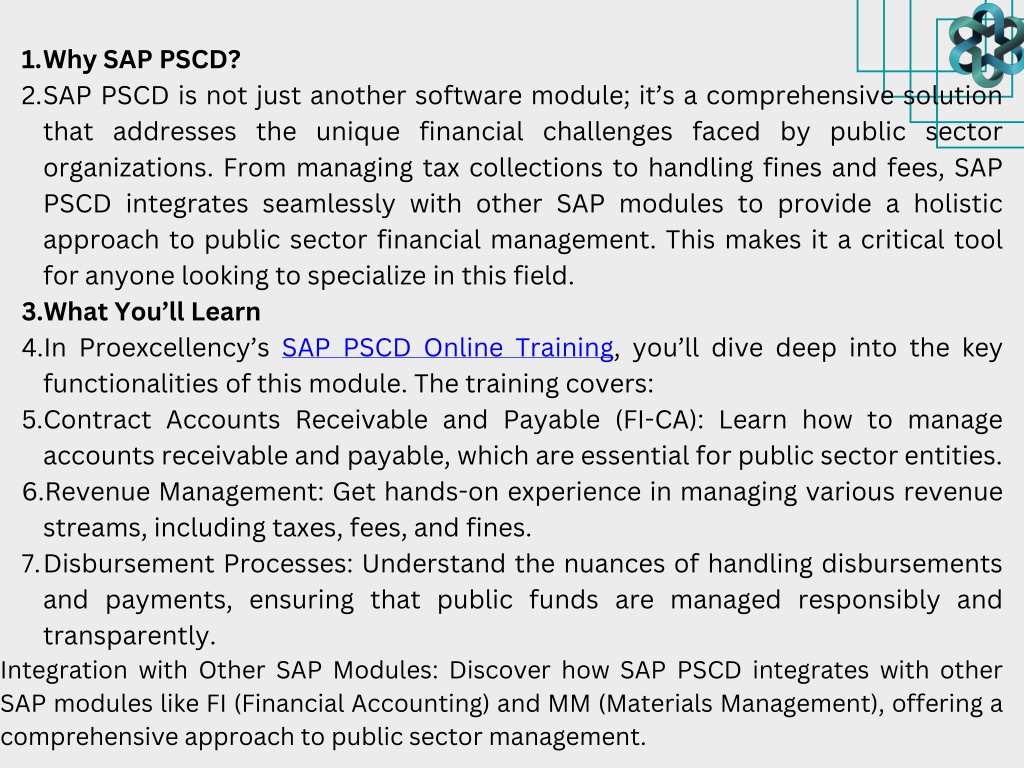 1.Why SAP PSCD?

2.SAP PSCD is not just another software module; it's a comprehensive solution that addresses the unique financial challenges faced by public sector organizations. From managing tax collections to handling fines and fees, SAP PSCD integrates seamlessly with other SAP modules to provide a holistic approach to public sector financial management. This makes it a critical tool for anyone looking to specialize in this field.

3.What You'll Learn

4.In Proexcellency's SAP PSCD Online Training, you'll dive deep into the key functionalities of this module. The training covers:

5.Contract Accounts Receivable and Payable (FI-CA): Learn how to manage accounts receivable and payable, which are essential for public sector entities.

6.Revenue Management: Get hands-on experience in managing various revenue streams, including taxes, fees, and fines.

7.Disbursement Processes: Understand the nuances of handling disbursements and payments, ensuring that public funds are managed responsibly and transparently.

Integration with Other SAP Modules: Discover how SAP PSCD integrates with other SAP modules like FI (Financial Accounting) and MM (Materials Management), offering a comprehensive approach to public sector management.